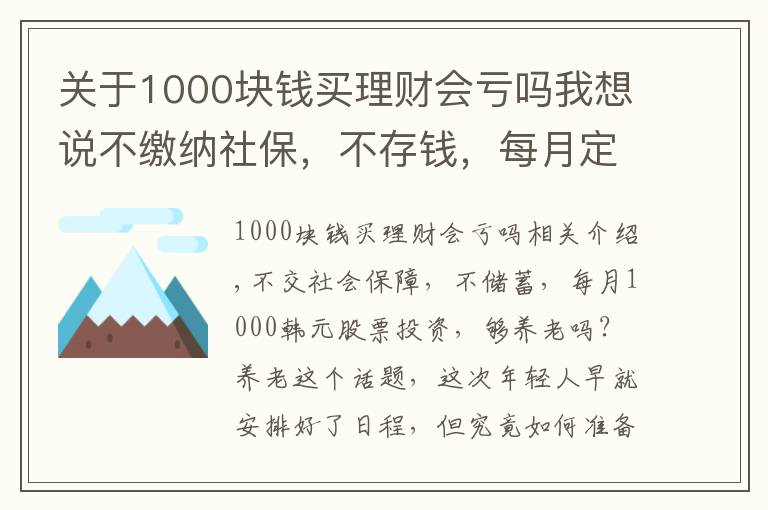 关于1000块钱买理财会亏吗我想说不缴纳社保，不存钱，每月定

1000块钱买理财会亏吗相关介绍，不交社会保障，不储蓄，每月1000韩元股票投资，够养老吗？养老这个话题，这次年轻人早就安排好了日程，但究竟如何准备